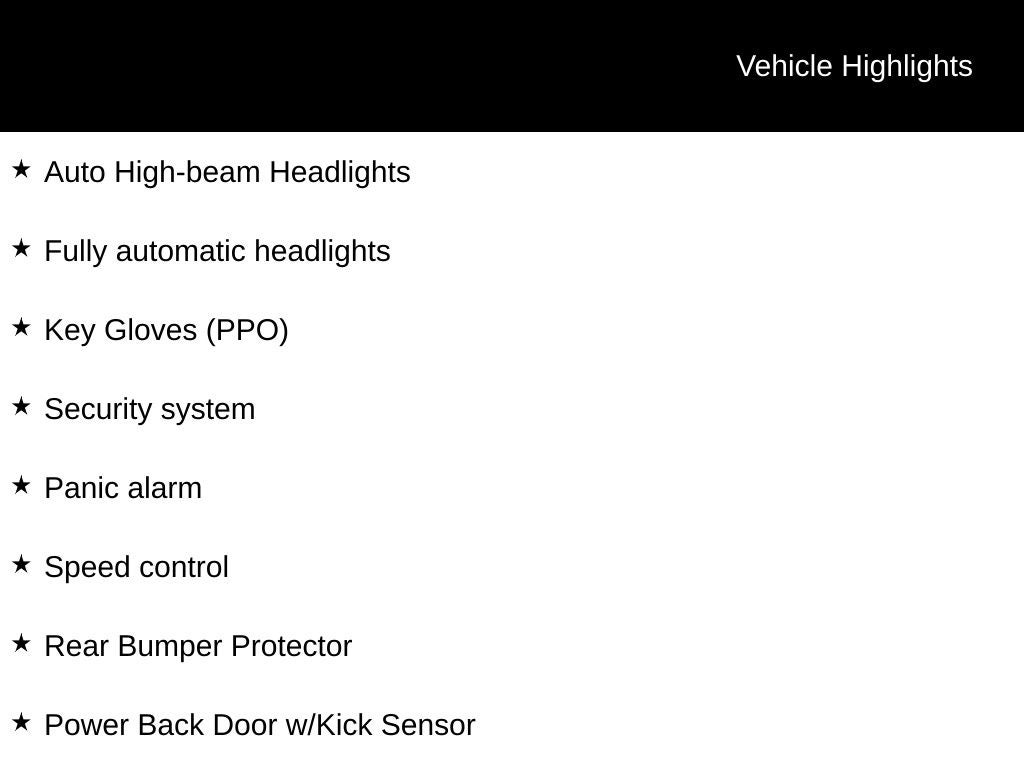 Vehicle Highlights

★ Auto High-beam Headlights

★ Fully automatic headlights

★ Key Gloves (PPO)

★ Security system

★ Panic alarm

★ Speed control

★ Rear Bumper Protector

★ Power Back Door w/Kick Sensor